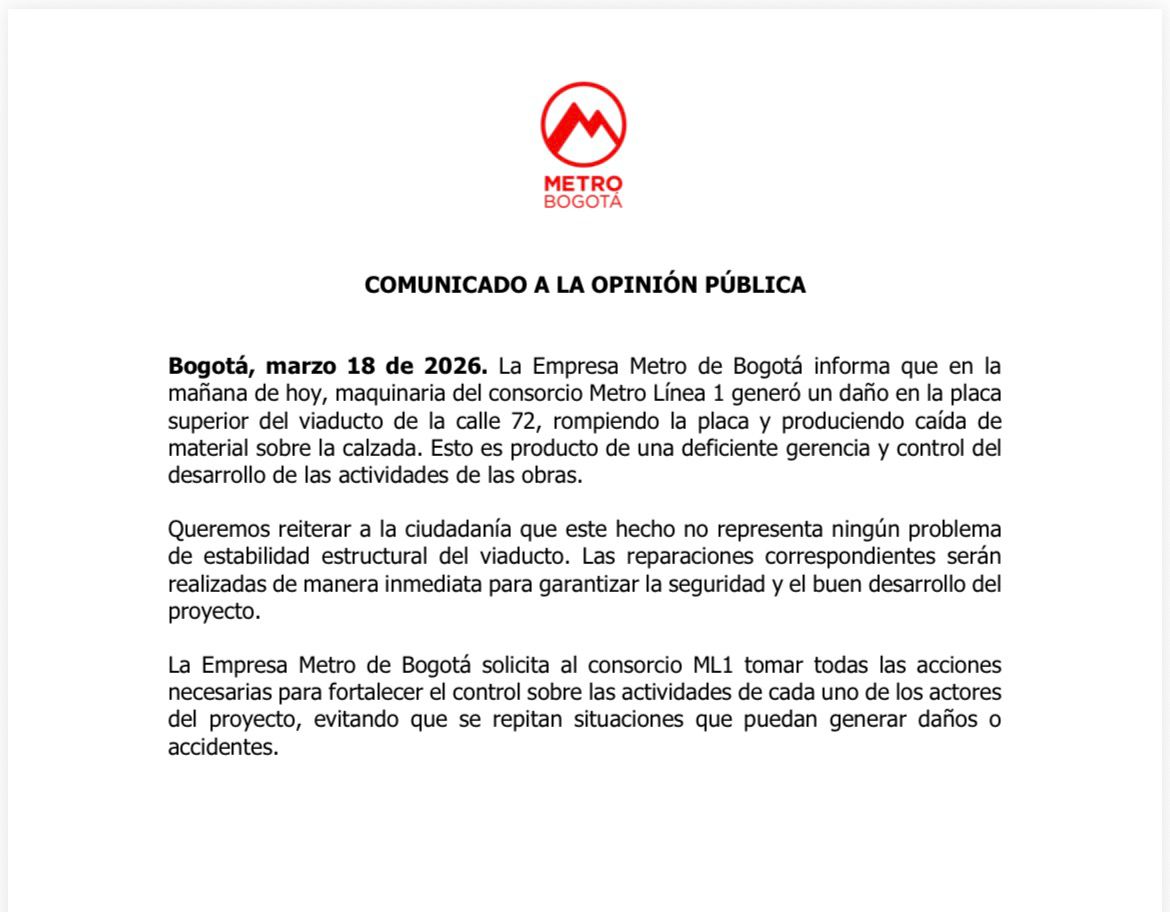 METRO
BOGOTÁ

COMUNICADO A LA OPINIÓN PÚBLICA

Bogotá, marzo 18 de 2026. La Empresa Metro de Bogotá informa que en la mañana de hoy, maquinaria del consorcio Metro Línea 1 generó un daño en la placa superior del viaducto de la calle 72, rompiendo la placa y produciendo caída de material sobre la calzada. Esto es producto de una deficiente gerencia y control del desarrollo de las actividades de las obras.

Queremos reiterar a la ciudadanía que este hecho no representa ningún problema de estabilidad estructural del viaducto. Las reparaciones correspondientes serán realizadas de manera inmediata para garantizar la seguridad y el buen desarrollo del proyecto.

La Empresa Metro de Bogotá solicita al consorcio ML1 tomar todas las acciones necesarias para fortalecer el control sobre las actividades de cada uno de los actores del proyecto, evitando que se repitan situaciones que puedan generar daños o accidentes.